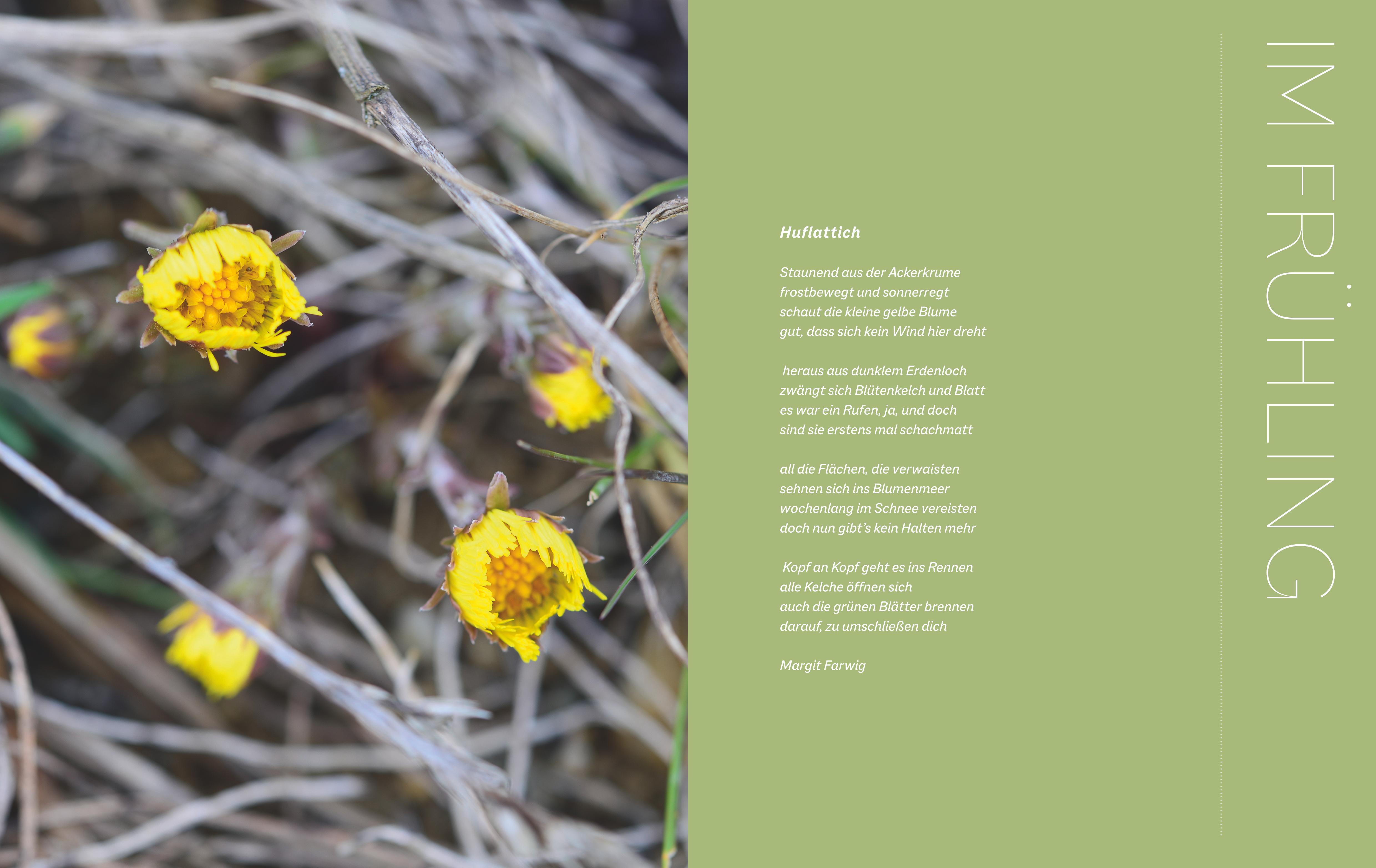 Huflattich

Staunend aus der Ackerkrume
frostbewegt und sonnerregt
schaut die kleine gelbe Blume
gut, dass sich kein Wind hier dreht

heraus aus dunklem Erdenloch
zwängt sich Blütenkelch und Blatt
es war ein Rufen, ja, und doch
sind sie erstens mal schachmatt

all die Flächen, die verwaisten
sehnen sich ins Blumenmeer
wochenlang im Schnee vereisten
doch nun gibt's kein Halten mehr

Kopf an Kopf geht es ins Rennen
alle Kelche öffnen sich
auch die grünen Blätter brennen
darauf, zu umschließen dich

Margit Farwig

IM FRÜHLING